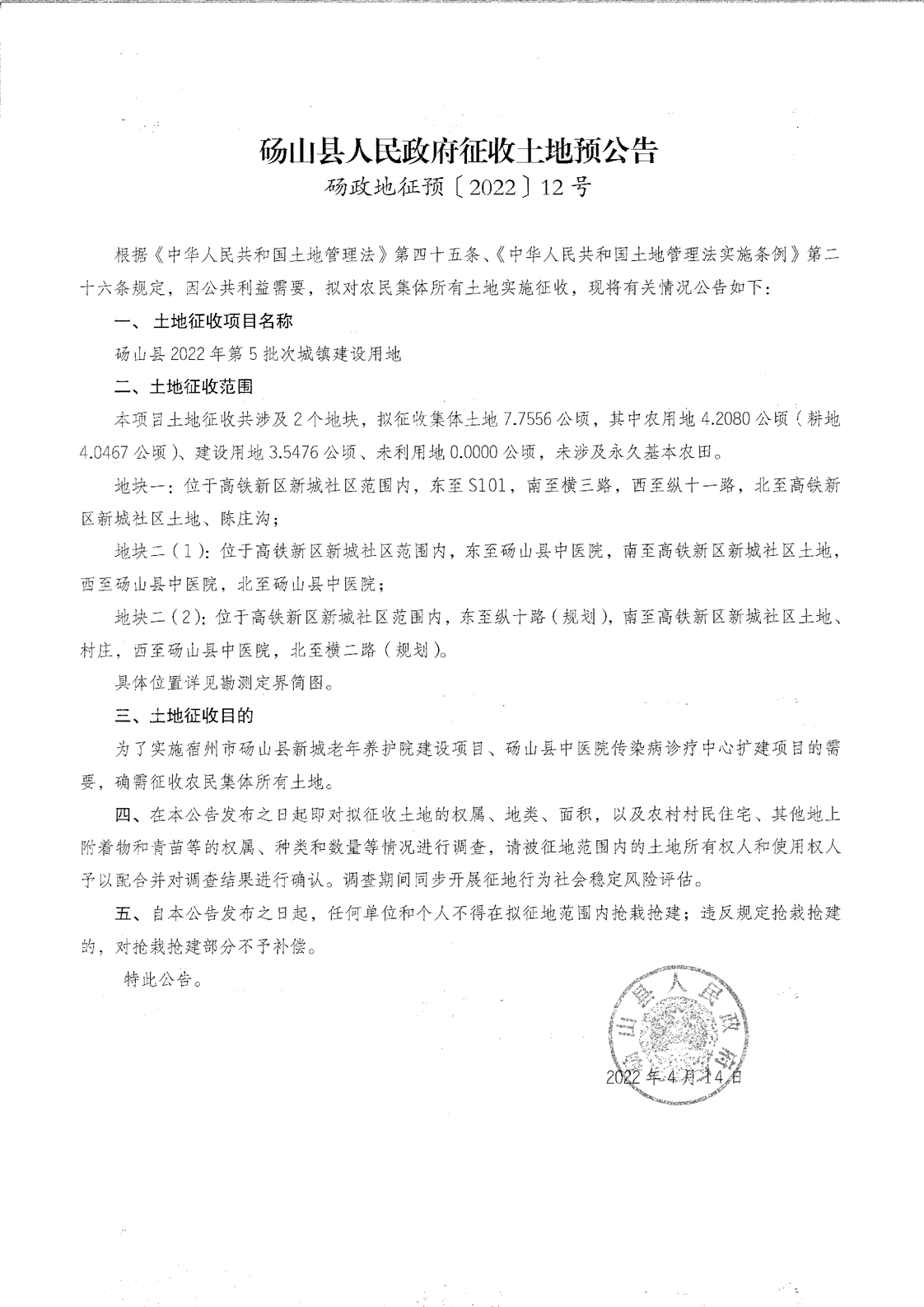 砀山县人民政府征收土地预公告

砀政地征预〔2022〕12号

根据《中华人民共和国土地管理法》第四十五条、《中华人民共和国土地管理法实施条例》第二十六条规定，因公共利益需要，拟对农民集体所有土地实施征收，现将有关情况公告如下：

一、土地征收项目名称

砀山县2022年第5批次城镇建设用地

二、土地征收范围

本项目土地征收共涉及2个地块，拟征收集体土地7.7556公顷，其中农用地4.2080公顷（耕地4.0467公顷）、建设用地3.5476公顷、未利用地0.0000公顷，未涉及永久基本农田。

地块一：位于高铁新区新城社区范围内，东至S101，南至横三路，西至纵十一路，北至高铁新区新城社区土地、陈庄沟；

地块二（1）：位于高铁新区新城社区范围内，东至砀山县中医院，南至高铁新区新城社区土地，西至砀山县中医院，北至砀山县中医院；

地块二（2）：位于高铁新区新城社区范围内，东至纵十路（规划），南至高铁新区新城社区土地、村庄，西至砀山县中医院，北至横二路（规划）。

具体位置详见勘测定界简图。

三、土地征收目的

为了实施宿州市砀山县新城老年养护院建设项目、砀山县中医院传染病诊疗中心扩建项目的需要，确需征收农民集体所有土地。

四、在本公告发布之日起即对拟征收土地的权属、地类、面积，以及农村村民住宅、其他地上附着物和青苗等的权属、种类和数量等情况进行调查，请被征地范围内的土地所有权人和使用权人予以配合并对调查结果进行确认。调查期间同步开展征地行为社会稳定风险评估。

五、自本公告发布之日起，任何单位和个人不得在拟征地范围内抢栽抢建；违反规定抢栽抢建的，对抢栽抢建部分不予补偿。

特此公告。

砀山县人民政府

2022年4月14日